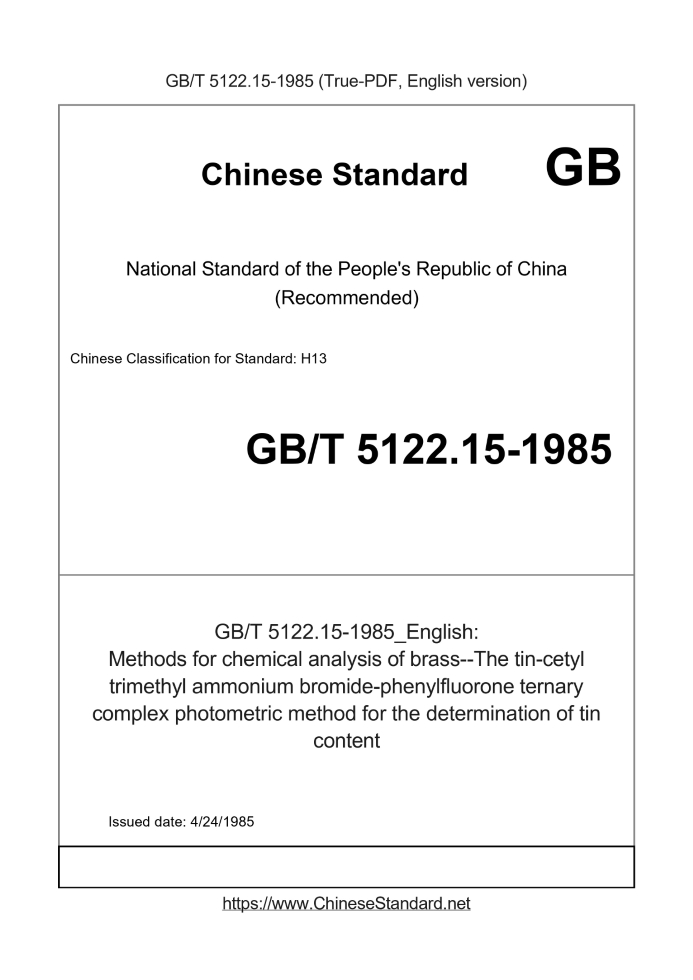 GB/T 5122.15-1985 (True-PDF, English version)

Chinese Standard GB

National Standard of the People's Republic of China (Recommended)

Chinese Classification for Standard: H13

GB/T 5122.15-1985

GB/T 5122.15-1985_English: Methods for chemical analysis of brass--The tin-cetyl trimethyl ammonium bromide-phenylfluorone ternary complex photometric method for the determination of tin content

Issued date: 4/24/1985

https://www.ChineseStandard.net